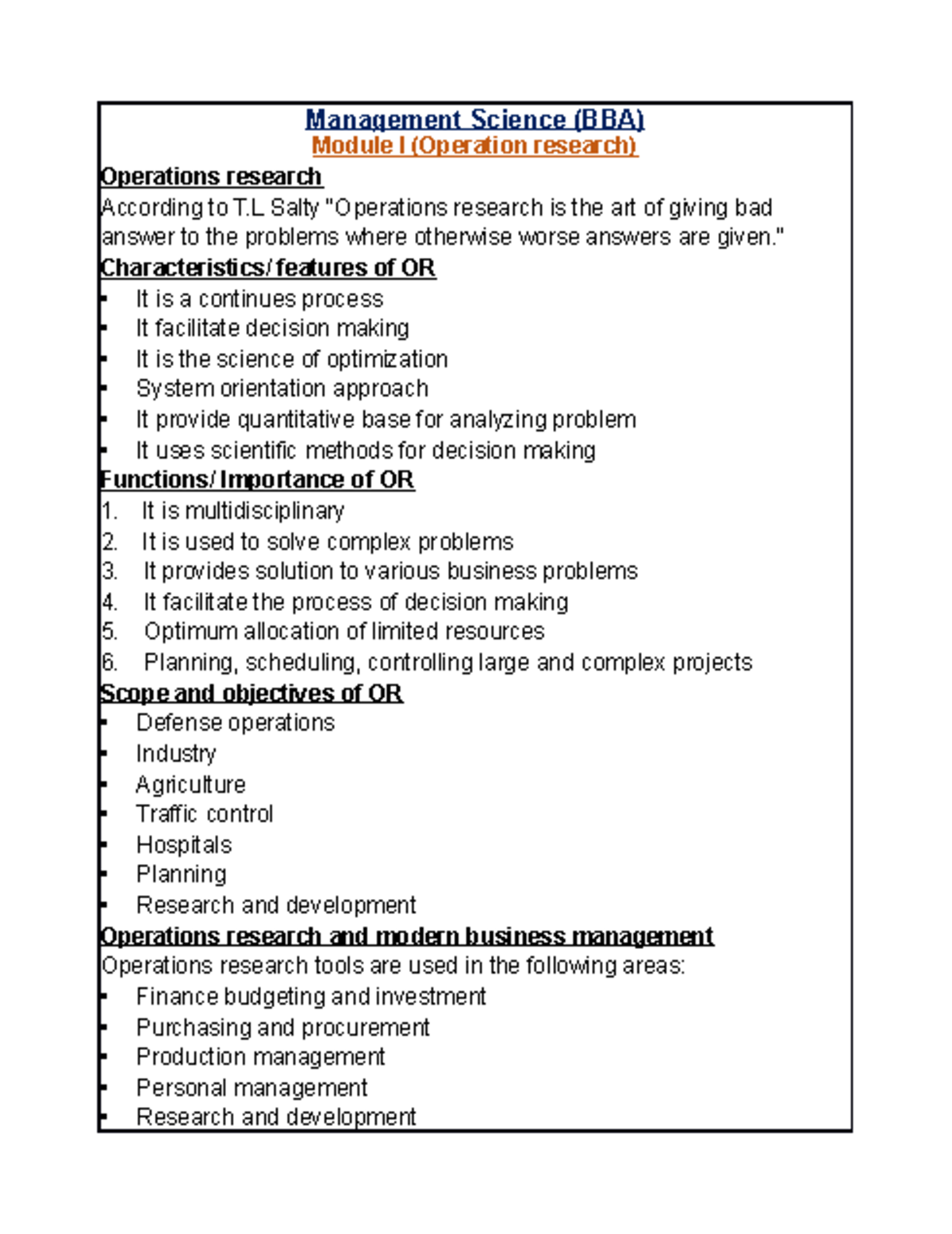 Management Science (BBA)
Module I (Operation research)

Operations research

According to T.L Salty "Operations research is the art of giving bad answer to the problems where otherwise worse answers are given."

Characteristics/ features of OR

- It is a continues process
- It facilitate decision making
- It is the science of optimization
- System orientation approach
- It provide quantitative base for analyzing problem
- It uses scientific methods for decision making

Functions/ Importance of OR

1. It is multidisciplinary
2. It is used to solve complex problems
3. It provides solution to various business problems
4. It facilitate the process of decision making
5. Optimum allocation of limited resources
6. Planning, scheduling, controlling large and complex projects

Scope and objectives of OR

- Defense operations
- Industry
- Agriculture
- Traffic control
- Hospitals
- Planning
- Research and development

Operations research and modern business management

Operations research tools are used in the following areas:

- Finance budgeting and investment
- Purchasing and procurement
- Production management
- Personal management
- Research and development